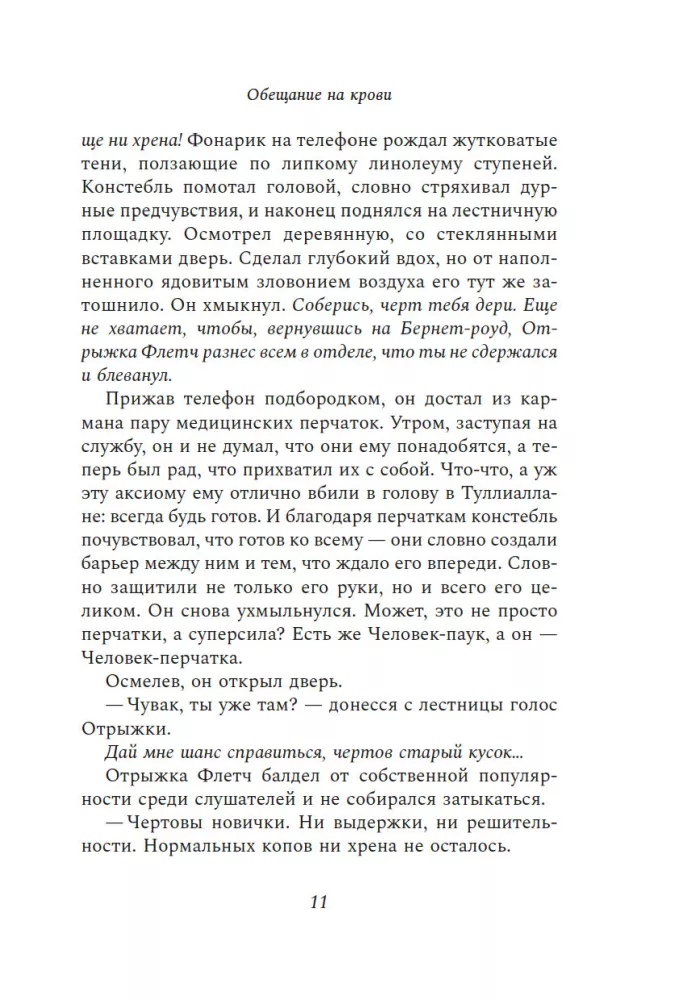 Обещание на крови

ще ни хрена! Фонарик на телефоне рождал жутковатые тени, ползающие по липкому линолеуму ступеней. Констебль помотал головой, словно стряхивал дурные предчувствия, и наконец поднялся на лестничную площадку. Осмотрел деревянную, со стеклянными вставками дверь. Сделал глубокий вдох, но от наполненного ядовитым зловонием воздуха его тут же затошнило. Он хмыкнул. Соберись, черт тебя дери. Еще не хватает, чтобы, вернувшись на Бернет-роуд, Отрыжка Флетч разнес всем в отделе, что ты не сдержался и блеванул.

Прижав телефон подбородком, он достал из кармана пару медицинских перчаток. Утром, заступая на службу, он и не думал, что они ему понадобятся, а теперь был рад, что прихватил их с собой. Что-что, а уж эту аксиому ему отлично вбили в голову в Туллиаллане: всегда будь готов. И благодаря перчаткам констебль почувствовал, что готов ко всему — они словно создали барьер между ним и тем, что ждало его впереди. Словно защитили не только его руки, но и всего его целиком. Он снова ухмыльнулся. Может, это не просто перчатки, а суперсила? Есть же Человек-паук, а он — Человек-перчатка.

Осмелев, он открыл дверь.

— Чувак, ты уже там? — донесся с лестницы голос Отрыжки.

Дай мне шанс справиться, чертов старый кусок...

Отрыжка Флетч балдел от собственной популярности среди слушателей и не собирался затыкаться.

— Чертовы новички. Ни выдержки, ни решительности. Нормальных копов ни хрена не осталось.

11